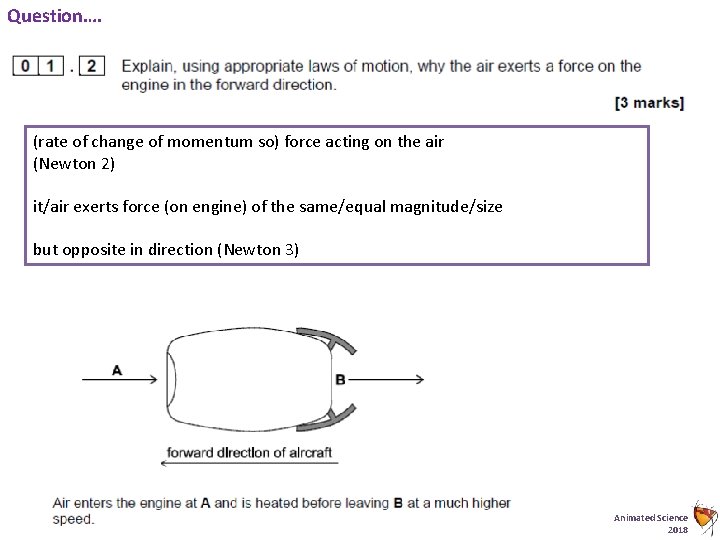 Question….

0 1 . 2 Explain, using appropriate laws of motion, why the air exerts a force on the engine in the forward direction.

[3 marks]

(rate of change of momentum so) force acting on the air
(Newton 2)

it/air exerts force (on engine) of the same/equal magnitude/size

but opposite in direction (Newton 3)

A

B

forward direction of aircraft

Air enters the engine at A and is heated before leaving B at a much higher speed.

Animated Science
2018